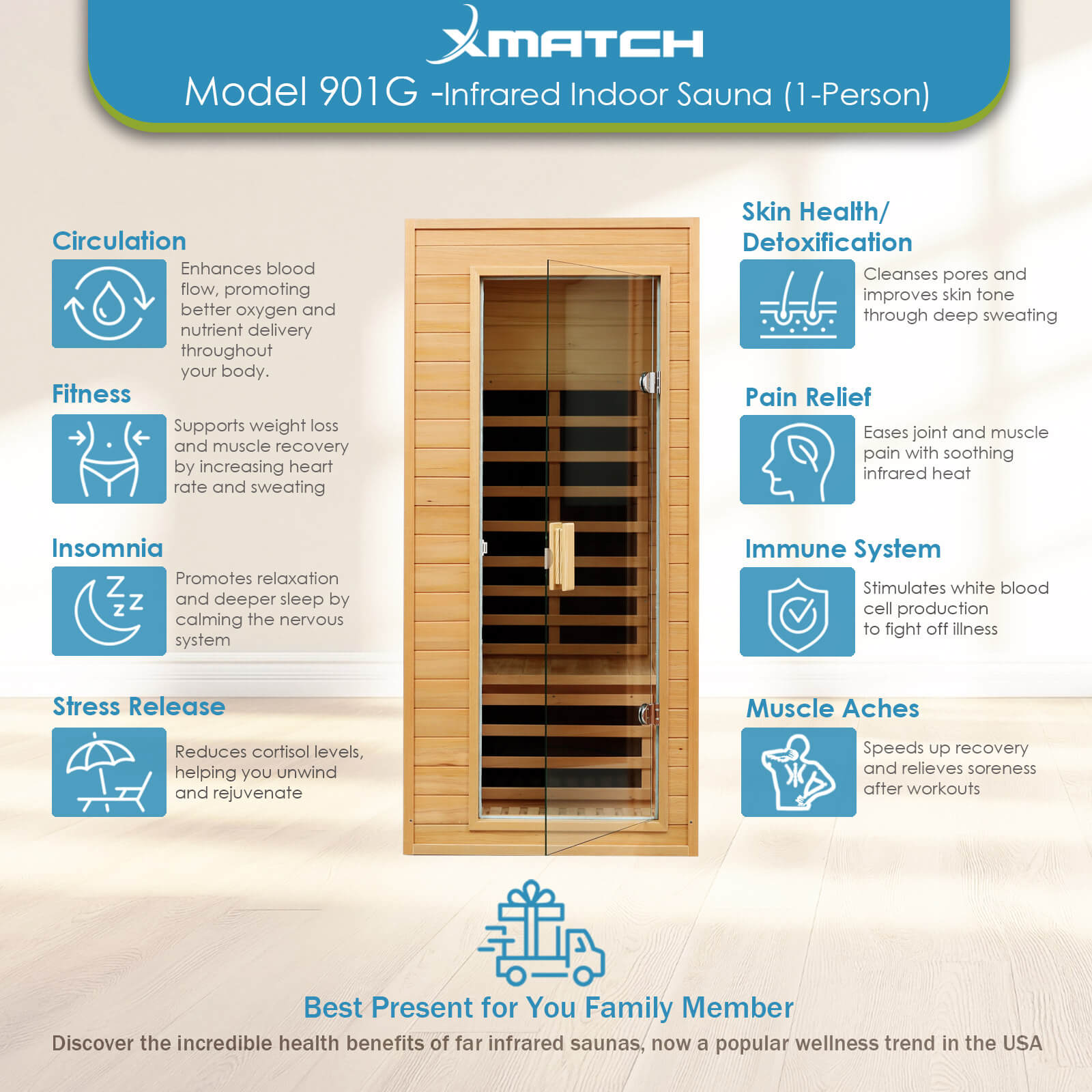 XMATCH
Model 901G -Infrared Indoor Sauna (1-Person)

Circulation
Enhances blood flow, promoting better oxygen and nutrient delivery throughout your body.

Fitness
Supports weight loss and muscle recovery by increasing heart rate and sweating

Insomnia
Promotes relaxation and deeper sleep by calming the nervous system

Stress Release
Reduces cortisol levels, helping you unwind and rejuvenate

Skin Health/ Detoxification
Cleanses pores and improves skin tone through deep sweating

Pain Relief
Eases joint and muscle pain with soothing infrared heat

Immune System
Stimulates white blood cell production to fight off illness

Muscle Aches
Speeds up recovery and relieves soreness after workouts

Best Present for You Family Member
Discover the incredible health benefits of far infrared saunas, now a popular wellness trend in the USA